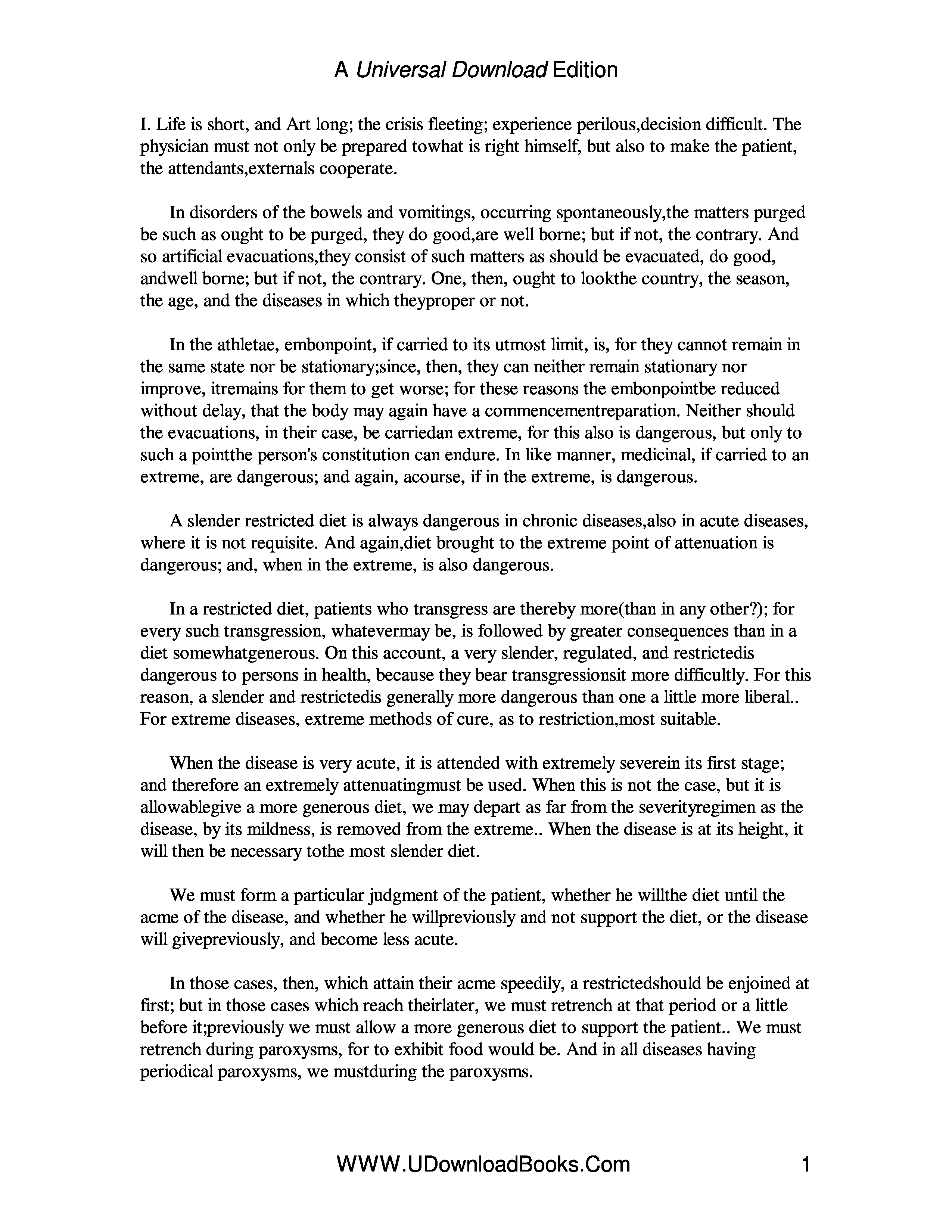 A Universal Download Edition

I. Life is short, and Art long; the crisis fleeting; experience perilous,decision difficult. The physician must not only be prepared towhat is right himself, but also to make the patient, the attendants,externals cooperate.

In disorders of the bowels and vomitings, occurring spontaneously,the matters purged be such as ought to be purged, they do good,are well borne; but if not, the contrary. And so artificial evacuations,they consist of such matters as should be evacuated, do good, andwell borne; but if not, the contrary. One, then, ought to lookthe country, the season, the age, and the diseases in which theyproper or not.

In the athletae, embonpoint, if carried to its utmost limit, is, for they cannot remain in the same state nor be stationary;since, then, they can neither remain stationary nor improve, itremains for them to get worse; for these reasons the embonpointbe reduced without delay, that the body may again have a commencementreparation. Neither should the evacuations, in their case, be carriedan extreme, for this also is dangerous, but only to such a pointthe person's constitution can endure. In like manner, medicinal, if carried to an extreme, are dangerous; and again, acourse, if in the extreme, is dangerous.

A slender restricted diet is always dangerous in chronic diseases,also in acute diseases, where it is not requisite. And again,diet brought to the extreme point of attenuation is dangerous; and, when in the extreme, is also dangerous.

In a restricted diet, patients who transgress are thereby more(than in any other?); for every such transgression, whatevermay be, is followed by greater consequences than in a diet somewhatgenerous. On this account, a very slender, regulated, and restrictedis dangerous to persons in health, because they bear transgressionsit more difficultly. For this reason, a slender and restrictedis generally more dangerous than one a little more liberal.. For extreme diseases, extreme methods of cure, as to restriction,most suitable.

When the disease is very acute, it is attended with extremely severein its first stage; and therefore an extremely attenuatingmust be used. When this is not the case, but it is allowablegive a more generous diet, we may depart as far from the severityregimen as the disease, by its mildness, is removed from the extreme.. When the disease is at its height, it will then be necessary tothe most slender diet.

We must form a particular judgment of the patient, whether he willthe diet until the acme of the disease, and whether he willpreviously and not support the diet, or the disease will givepreviously, and become less acute.

In those cases, then, which attain their acme speedily, a restrictedshould be enjoined at first; but in those cases which reach theirlater, we must retrench at that period or a little before it;previously we must allow a more generous diet to support the patient.. We must retrench during paroxysms, for to exhibit food would be. And in all diseases having periodical paroxysms, we mustduring the paroxysms.

WWW.UDownloadBooks.Com 1